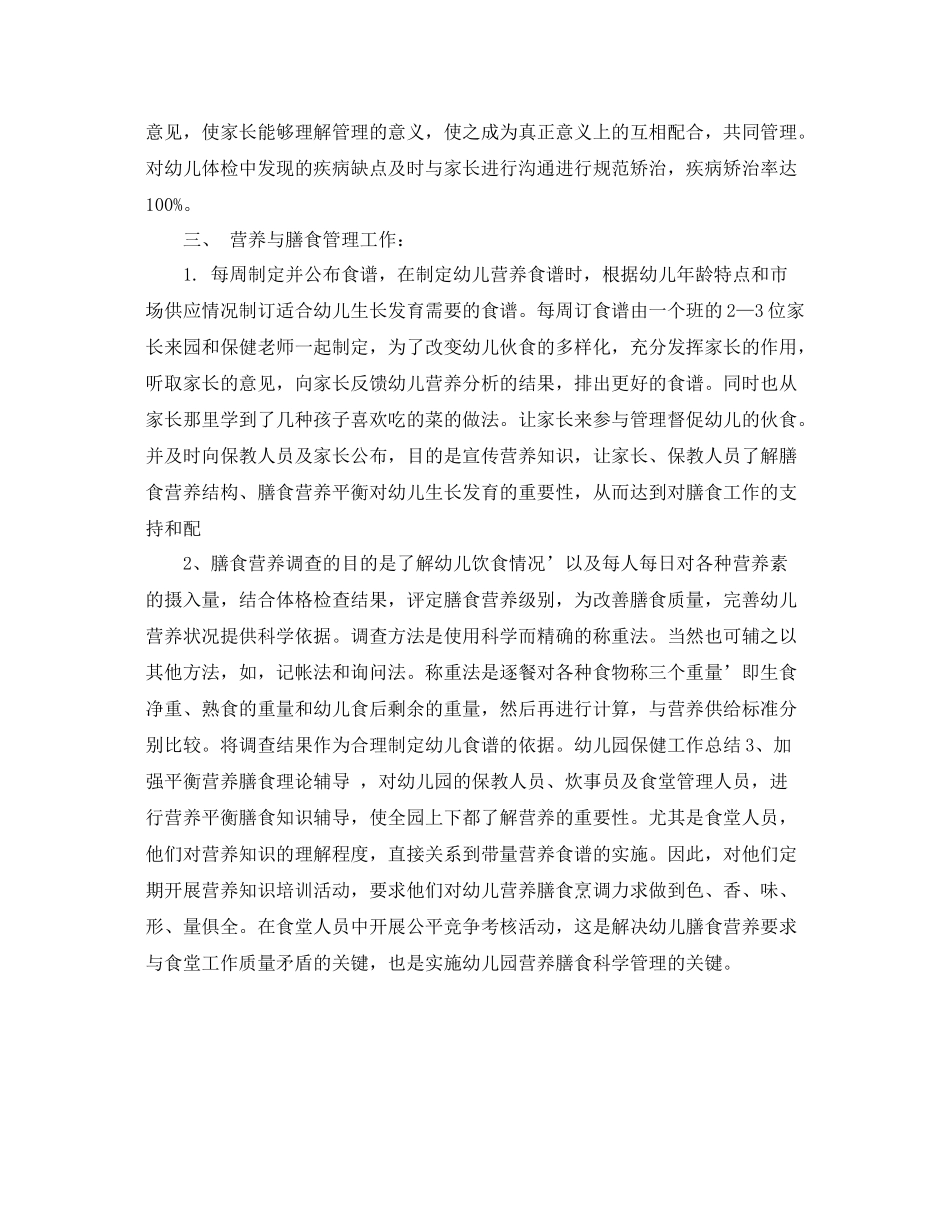 意见，使家长能够理解管理的意义，使之成为真正意义上的互相配合，共同管理。对幼儿体检中发现的疾病缺点及时与家长进行沟通进行规范矫治，疾病矫治率达100%。

三、 营养与膳食管理工作：

1. 每周制定并公布食谱，在制定幼儿营养食谱时，根据幼儿年龄特点和市场供应情况制订适合幼儿生长发育需要的食谱。每周订食谱由一个班的2—3位家长来园和保健老师一起制定，为了改变幼儿伙食的多样化，充分发挥家长的作用，听取家长的意见，向家长反馈幼儿营养分析的结果，排出更好的食谱。同时也从家长那里学到了几种孩子喜欢吃的菜的做法。让家长来参与管理督促幼儿的伙食。并及时向保教人员及家长公布，目的是宣传营养知识，让家长、保教人员了解膳食营养结构、膳食营养平衡对幼儿生长发育的重要性，从而达到对膳食工作的支持和配

2、膳食营养调查的目的是了解幼儿饮食情况’以及每人每日对各种营养素的摄入量，结合体格检查结果，评定膳食营养级别，为改善膳食质量，完善幼儿营养状况提供科学依据。调查方法是使用科学而精确的称重法。当然也可辅之以其他方法，如，记帐法和询问法。称重法是逐餐对各种食物称三个重量’即生食净重、熟食的重量和幼儿食后剩余的重量，然后再进行计算，与营养供给标准分别比较。将调查结果作为合理制定幼儿食谱的依据。幼儿园保健工作总结 3、加强平衡营养膳食理论辅导 ，对幼儿园的保教人员、炊事员及食堂管理人员，进行营养平衡膳食知识辅导，使全园上下都了解营养的重要性。尤其是食堂人员，他们对营养知识的理解程度，直接关系到带量营养食谱的实施。因此，对他们定期开展营养知识培训活动，要求他们对幼儿营养膳食烹调力求做到色、香、味、形、量俱全。在食堂人员中开展公平竞争考核活动，这是解决幼儿膳食营养要求与食堂工作质量矛盾的关键，也是实施幼儿园营养膳食科学管理的关键。